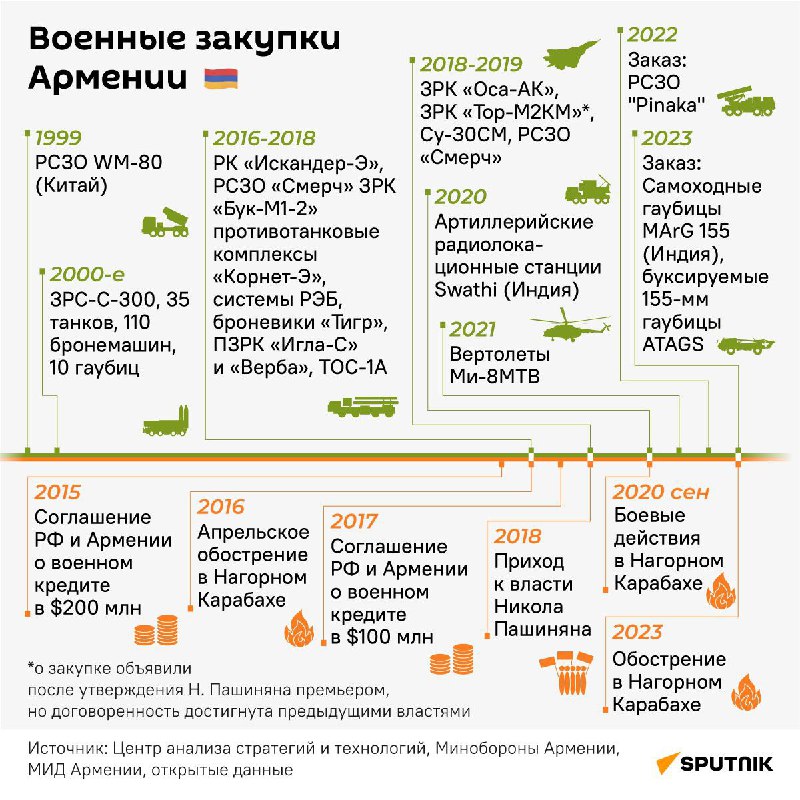 Военные закупки Армении

1999
РСЗО WM-80 (Китай)

2000-е
ЗРС-С-300, 35 танков, 110 бронемашин, 10 гаубиц

2016-2018
РК «Искандер-Э», РСЗО «Смерч» ЗРК «Бук-М1-2» противотанковые комплексы «Корнет-Э», системы РЭБ, броневики «Тигр», ПЗРК «Игла-С» и «Верба», ТОС-1А

2018-2019
ЗРК «Оса-АК», ЗРК «Тор-М2КМ»*, Су-30СМ, РСЗО «Смерч»

2020
Артиллерийские радиолокационные станции Swathi (Индия)

2021
Вертолеты Ми-8МТВ

2022
Заказ: РСЗО "Pinaka"

2023
Заказ: Самоходные гаубицы MArG 155 (Индия), буксируемые 155-мм гаубицы ATAGS

2015
Соглашение РФ и Армении о военном кредите в $200 млн

2016
Апрельское обострение в Нагорном Карабахе

2017
Соглашение РФ и Армении о военном кредите в $100 млн

2018
Приход к власти Никола Пашиняна

2020 сен
Боевые действия в Нагорном Карабахе

2023
Обострение в Нагорном Карабахе

*о закупке объявили после утверждения Н. Пашиняна премьером, но договоренность достигнута предыдущими властями

Источник: Центр анализа стратегий и технологий, Минобороны Армении, МИД Армении, открытые данные

SPUTNIK